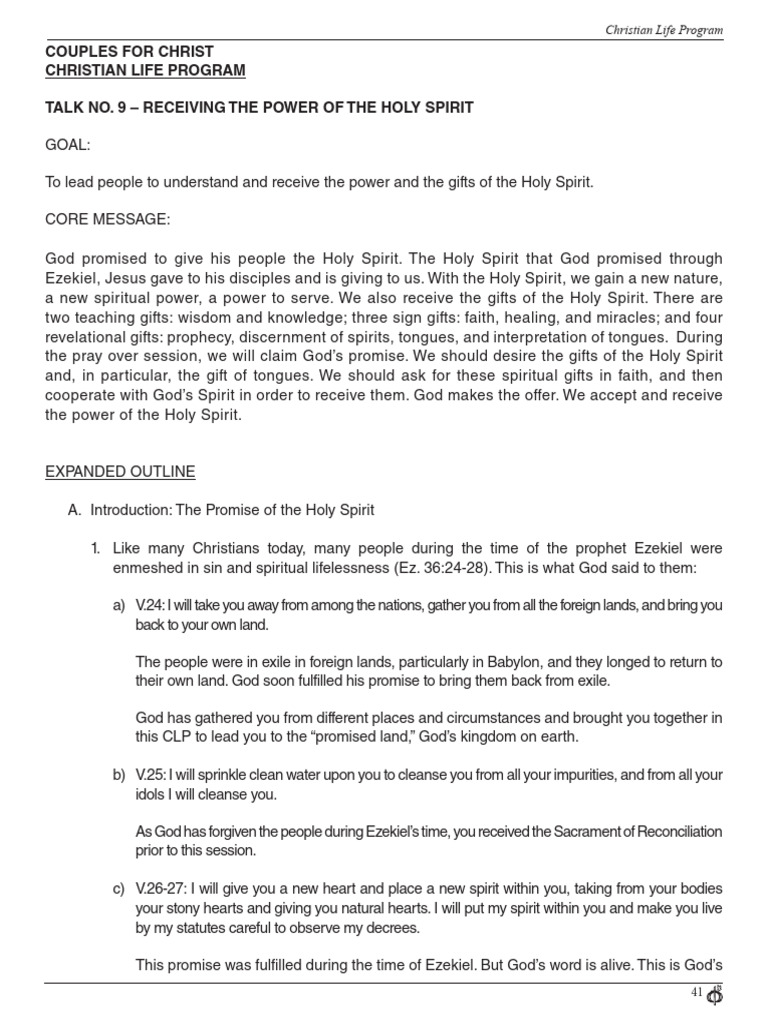 Christian Life Program

COUPLES FOR CHRIST
CHRISTIAN LIFE PROGRAM

TALK NO. 9 – RECEIVING THE POWER OF THE HOLY SPIRIT

GOAL:

To lead people to understand and receive the power and the gifts of the Holy Spirit.

CORE MESSAGE:

God promised to give his people the Holy Spirit. The Holy Spirit that God promised through Ezekiel, Jesus gave to his disciples and is giving to us. With the Holy Spirit, we gain a new nature, a new spiritual power, a power to serve. We also receive the gifts of the Holy Spirit. There are two teaching gifts: wisdom and knowledge; three sign gifts: faith, healing, and miracles; and four revelational gifts: prophecy, discernment of spirits, tongues, and interpretation of tongues. During the pray over session, we will claim God's promise. We should desire the gifts of the Holy Spirit and, in particular, the gift of tongues. We should ask for these spiritual gifts in faith, and then cooperate with God's Spirit in order to receive them. God makes the offer. We accept and receive the power of the Holy Spirit.

EXPANDED OUTLINE

A. Introduction: The Promise of the Holy Spirit

1. Like many Christians today, many people during the time of the prophet Ezekiel were enmeshed in sin and spiritual lifelessness (Ez. 36:24-28). This is what God said to them:

a) V.24: I will take you away from among the nations, gather you from all the foreign lands, and bring you back to your own land.

The people were in exile in foreign lands, particularly in Babylon, and they longed to return to their own land. God soon fulfilled his promise to bring them back from exile.

God has gathered you from different places and circumstances and brought you together in this CLP to lead you to the "promised land," God's kingdom on earth.

b) V.25: I will sprinkle clean water upon you to cleanse you from all your impurities, and from all your idols I will cleanse you.

As God has forgiven the people during Ezekiel's time, you received the Sacrament of Reconciliation prior to this session.

c) V.26-27: I will give you a new heart and place a new spirit within you, taking from your bodies your stony hearts and giving you natural hearts. I will put my spirit within you and make you live by my statutes careful to observe my decrees.

This promise was fulfilled during the time of Ezekiel. But God's word is alive. This is God's

41